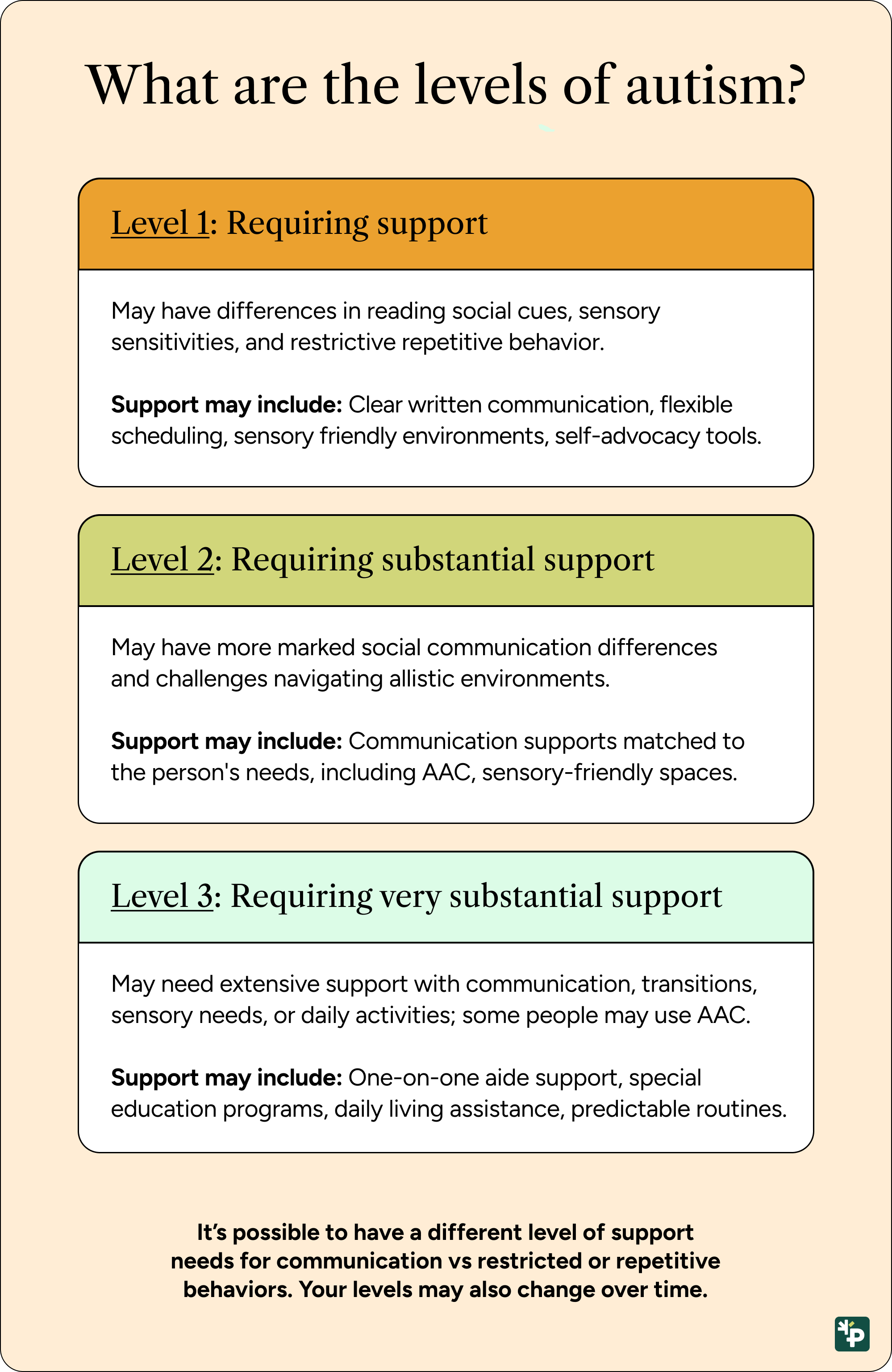 What are the levels of autism?

Level 1: Requiring support

May have differences in reading social cues, sensory sensitivities, and restrictive repetitive behavior.

Support may include: Clear written communication, flexible scheduling, sensory friendly environments, self-advocacy tools.

Level 2: Requiring substantial support

May have more marked social communication differences and challenges navigating allistic environments.

Support may include: Communication supports matched to the person's needs, including AAC, sensory-friendly spaces.

Level 3: Requiring very substantial support

May need extensive support with communication, transitions, sensory needs, or daily activities; some people may use AAC.

Support may include: One-on-one aide support, special education programs, daily living assistance, predictable routines.

It's possible to have a different level of support needs for communication vs restricted or repetitive behaviors. Your levels may also change over time.